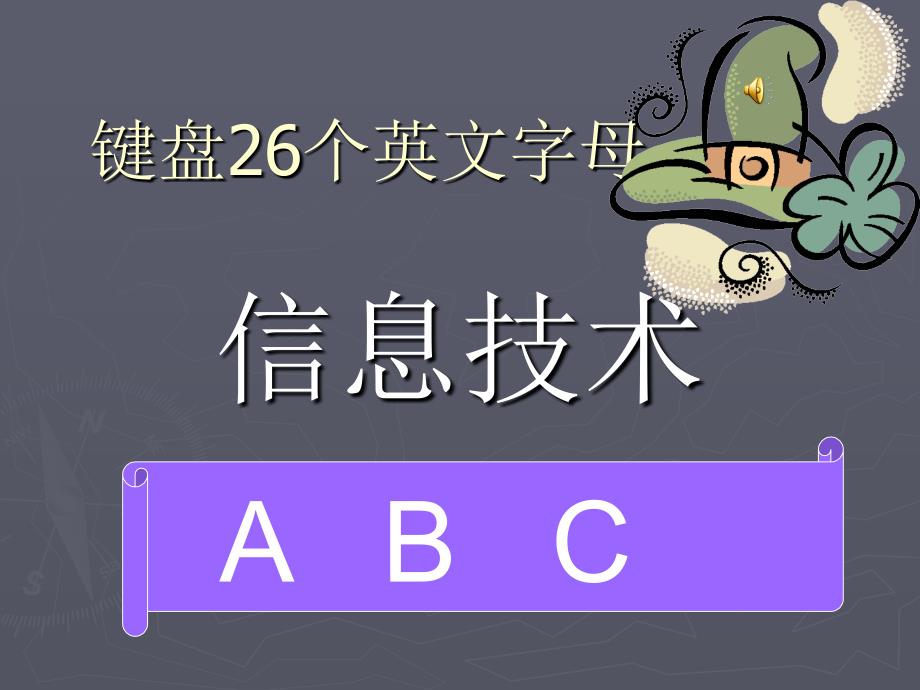 键盘26个英文字母

信息技术

A B C